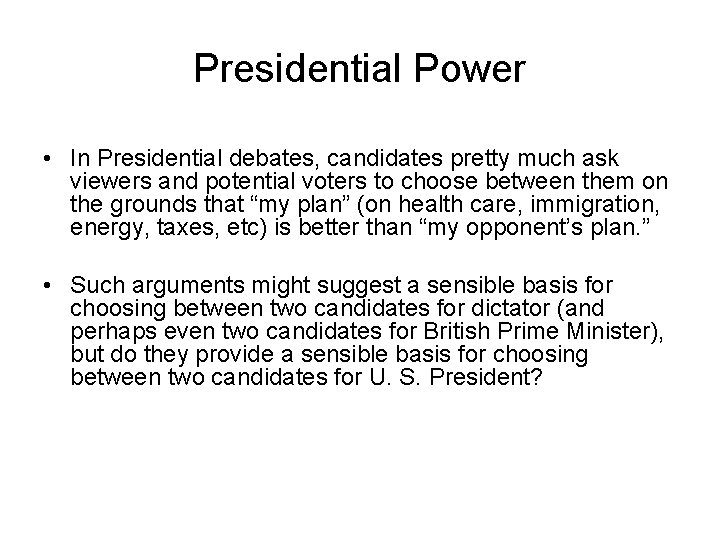 Presidential Power

• In Presidential debates, candidates pretty much ask viewers and potential voters to choose between them on the grounds that “my plan” (on health care, immigration, energy, taxes, etc) is better than “my opponent’s plan.”

• Such arguments might suggest a sensible basis for choosing between two candidates for dictator (and perhaps even two candidates for British Prime Minister), but do they provide a sensible basis for choosing between two candidates for U. S. President?